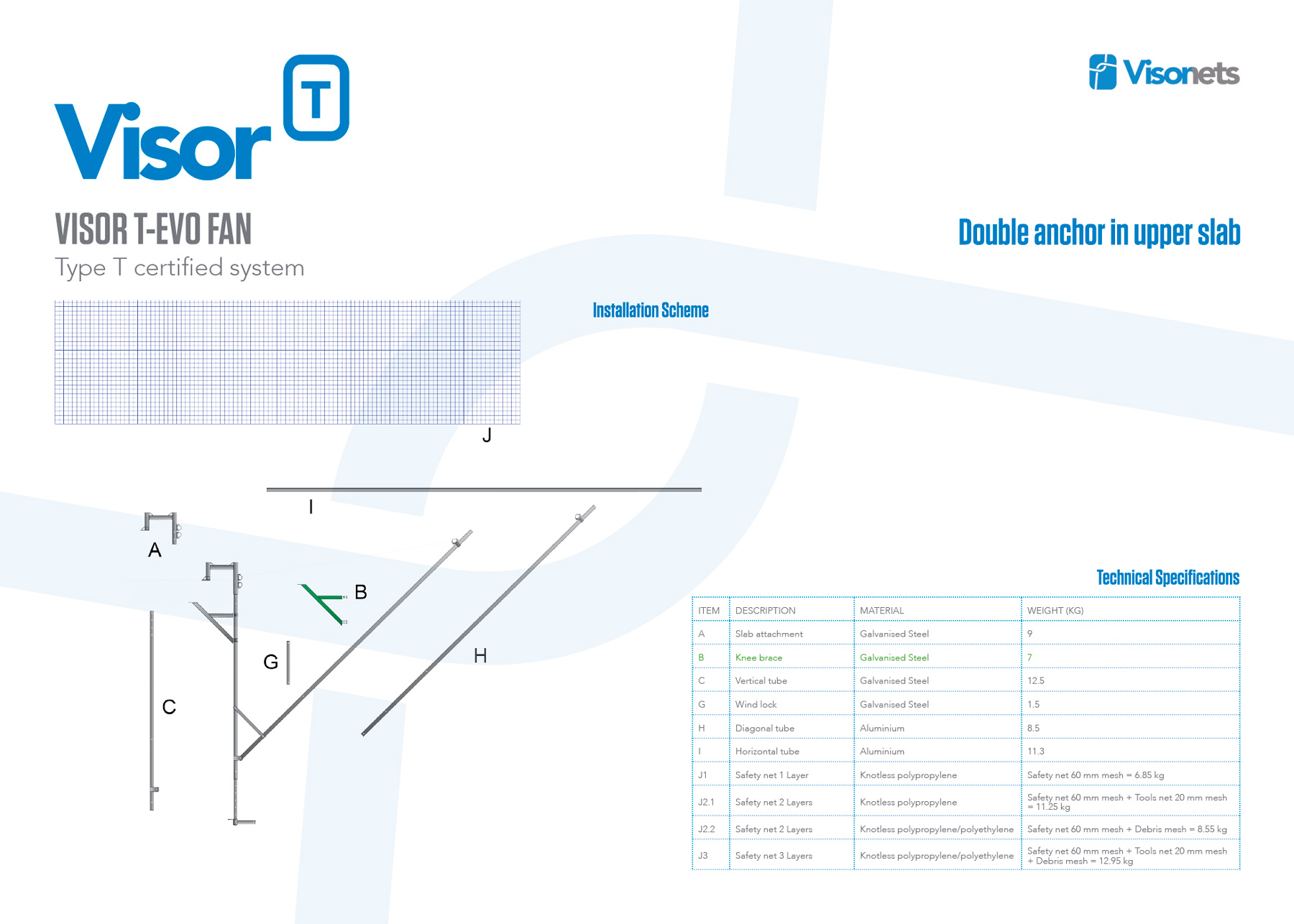 Visor T

Visonets

VISOR T-EVO FAN
Type T certified system

Double anchor in upper slab

Installation Scheme

J

I

A

B

G

H

C

Technical Specifications

| ITEM | DESCRIPTION | MATERIAL | WEIGHT (KG) |
|---|---|---|---|
| A | Slab attachment | Galvanised Steel | 9 |
| B | Knee brace | Galvanised Steel | 7 |
| C | Vertical tube | Galvanised Steel | 12.5 |
| G | Wind lock | Galvanised Steel | 1.5 |
| H | Diagonal tube | Aluminium | 8.5 |
| I | Horizontal tube | Aluminium | 11.3 |
| J1 | Safety net 1 Layer | Knotless polypropylene | Safety net 60 mm mesh = 6.85 kg |
| J2.1 | Safety net 2 Layers | Knotless polypropylene | Safety net 60 mm mesh + Tools net 20 mm mesh = 11.25 kg |
| J2.2 | Safety net 2 Layers | Knotless polypropylene/polyethylene | Safety net 60 mm mesh + Debris mesh = 8.55 kg |
| J3 | Safety net 3 Layers | Knotless polypropylene/polyethylene | Safety net 60 mm mesh + Tools net 20 mm mesh + Debris mesh = 12.95 kg |